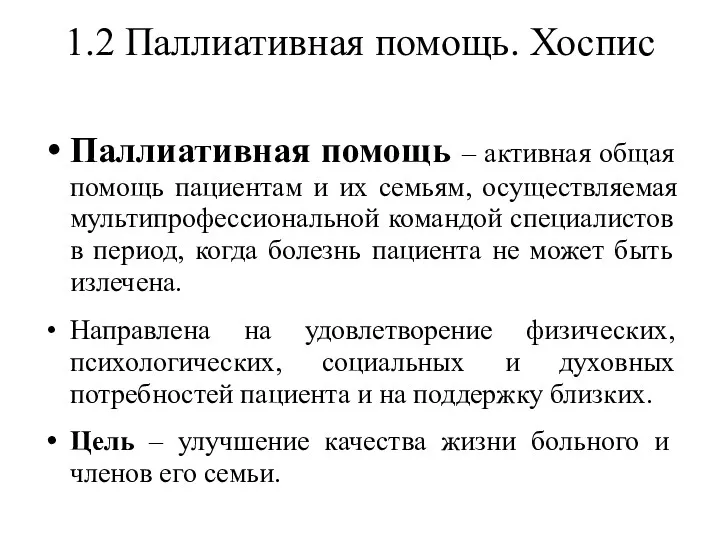 1.2 Паллиативная помощь. Хоспис

• Паллиативная помощь – активная общая помощь пациентам и их семьям, осуществляемая мультипрофессиональной командой специалистов в период, когда болезнь пациента не может быть излечена.

• Направлена на удовлетворение физических, психологических, социальных и духовных потребностей пациента и на поддержку близких.

• Цель – улучшение качества жизни больного и членов его семьи.